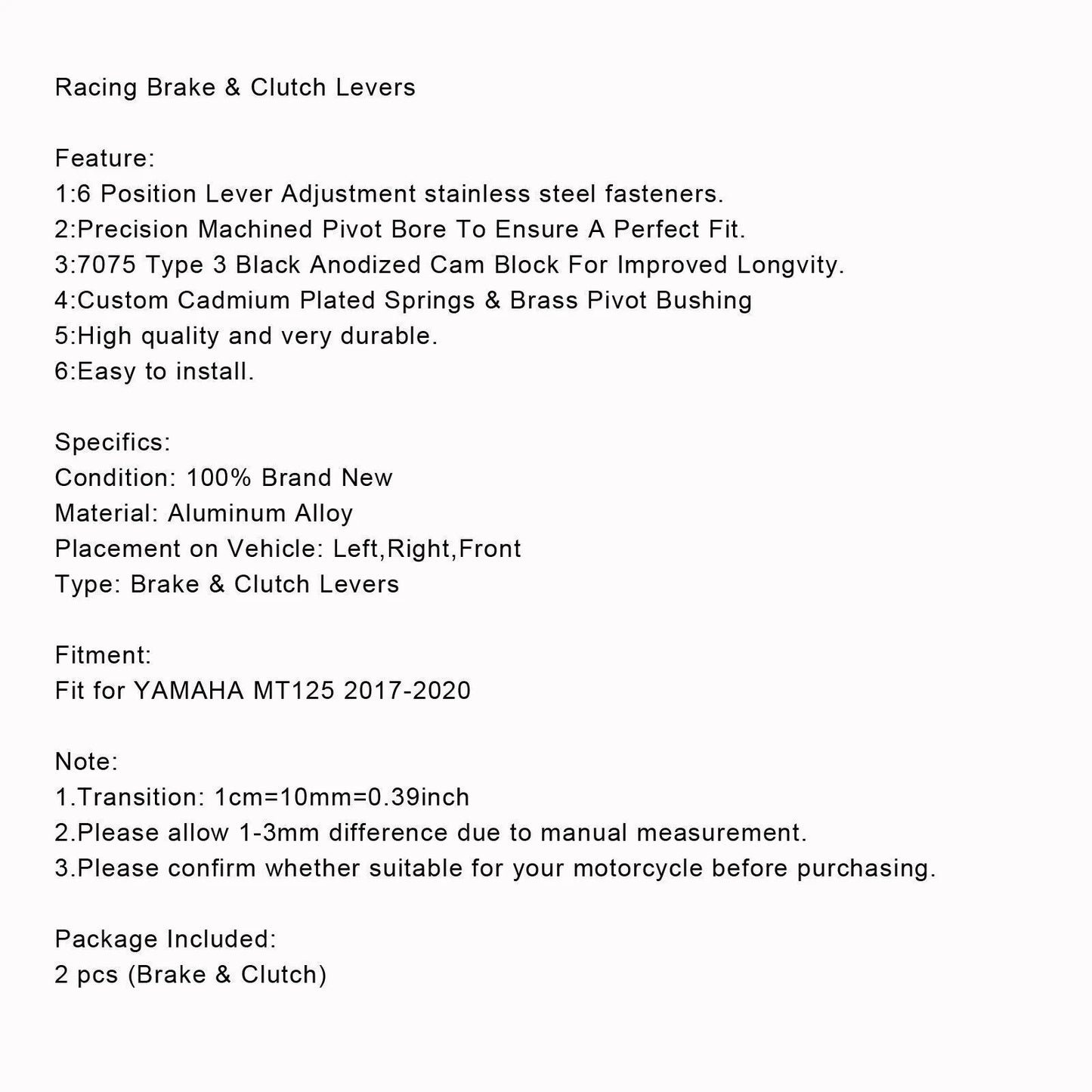 Racing Brake & Clutch Levers

Feature:
1:6 Position Lever Adjustment stainless steel fasteners.
2:Precision Machined Pivot Bore To Ensure A Perfect Fit.
3:7075 Type 3 Black Anodized Cam Block For Improved Longvity.
4:Custom Cadmium Plated Springs & Brass Pivot Bushing
5:High quality and very durable.
6:Easy to install.

Specifics:
Condition: 100% Brand New
Material: Aluminum Alloy
Placement on Vehicle: Left,Right,Front
Type: Brake & Clutch Levers

Fitment:
Fit for YAMAHA MT125 2017-2020

Note:
1.Transition: 1cm=10mm=0.39inch
2.Please allow 1-3mm difference due to manual measurement.
3.Please confirm whether suitable for your motorcycle before purchasing.

Package Included:
2 pcs (Brake & Clutch)